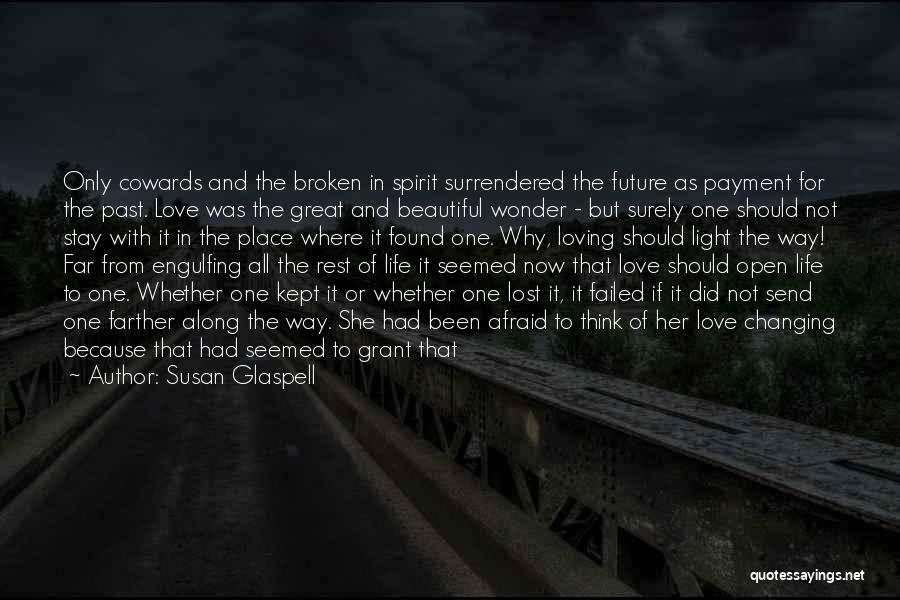 Only cowards and the broken in spirit surrendered the future as payment for the past. Love was the great and beautiful wonder - but surely one should not stay with it in the place where it found one. Why, loving should light the way! Far from engulfing all the rest of life it seemed now that love should open life to one. Whether one kept it or whether one lost it, it failed if it did not send one farther along the way. She had been afraid to think of her love changing because that had seemed to grant that

~ Author: Susan Glaspell

quotessayings.net